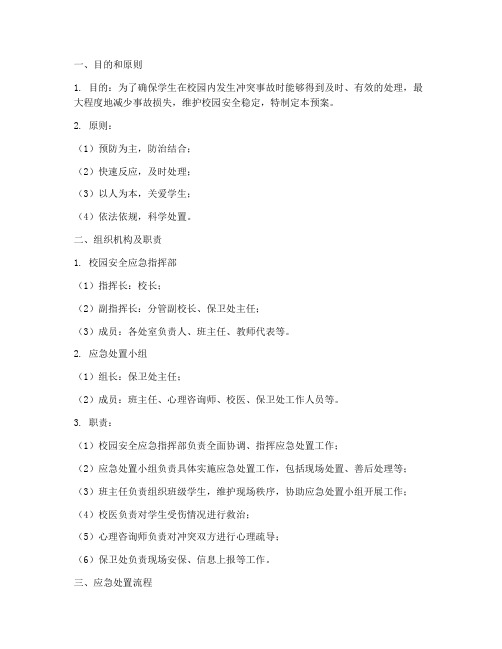 一、目的和原则

1. 目的：为了确保学生在校园内发生冲突事故时能够得到及时、有效的处理，最大程度地减少事故损失，维护校园安全稳定，特制定本预案。

2. 原则：

（1）预防为主，防治结合；

（2）快速反应，及时处理；

（3）以人为本，关爱学生；

（4）依法依规，科学处置。

二、组织机构及职责

1. 校园安全应急指挥部

（1）指挥长：校长；

（2）副指挥长：分管副校长、保卫处主任；

（3）成员：各处室负责人、班主任、教师代表等。

2. 应急处置小组

（1）组长：保卫处主任；

（2）成员：班主任、心理咨询师、校医、保卫处工作人员等。

3. 职责：

（1）校园安全应急指挥部负责全面协调、指挥应急处置工作；

（2）应急处置小组负责具体实施应急处置工作，包括现场处置、善后处理等；

（3）班主任负责组织班级学生，维护现场秩序，协助应急处置小组开展工作；

（4）校医负责对学生受伤情况进行救治；

（5）心理咨询师负责对冲突双方进行心理疏导；

（6）保卫处负责现场安保、信息上报等工作。

三、应急处置流程